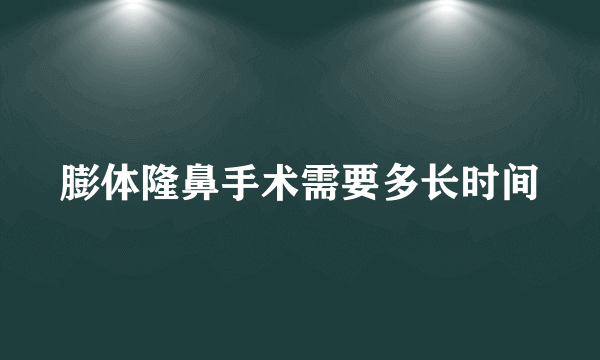 膨体隆鼻手术需要多长时间